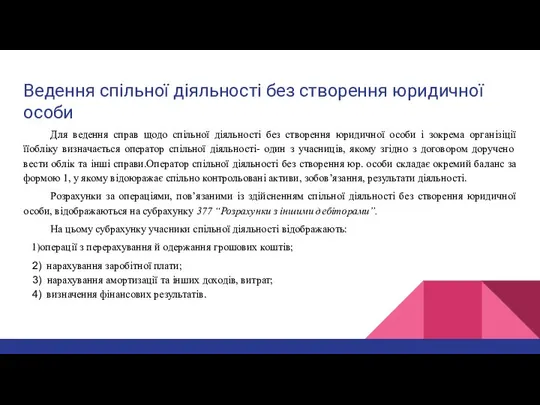 Ведення спільної діяльності без створення юридичної особи

Для ведення справ щодо спільної діяльності без створення юридичної особи і зокрема організіції їїобліку визначається оператор спільної діяльності- один з учасниців, якому згідно з договором доручено вести облік та інші справи.Оператор спільної діяльності без створення юр. особи складає окремий баланс за формою 1, у якому відоюражає спільно контрольовані активи, зобов'язання, результати діяльності.

Розрахунки за операціями, пов'язаними із здійсненням спільної діяльності без створення юридичної особи, відображаються на субрахунку 377 "Розрахунки з іншими дебіторами".

На цьому субрахунку учасники спільної діяльності відображають:

1)операції з перерахування й одержання грошових коштів;

2) нарахування заробітної плати;

3) нарахування амортизації та інших доходів, витрат;

4) визначення фінансових результатів.